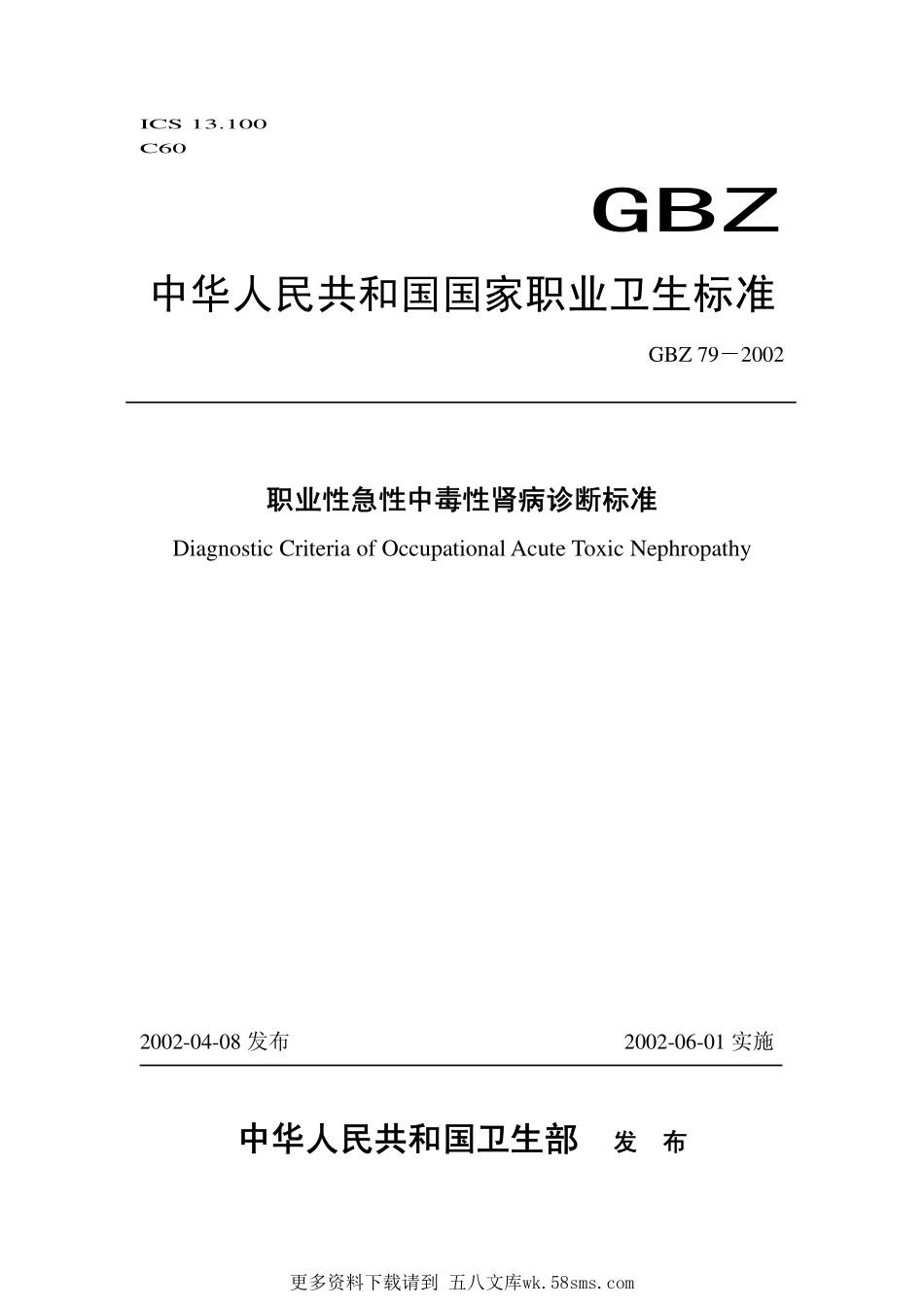 ICS 13.100
C60

GBZ

中华人民共和国国家职业卫生标准

GBZ 79－2002

职业性急性中毒性肾病诊断标准

Diagnostic Criteria of Occupational Acute Toxic Nephropathy

2002-04-08 发布

2002-06-01 实施

中华人民共和国卫生部　发　布

更多资料下载请到 五八文库wk.58sms.com